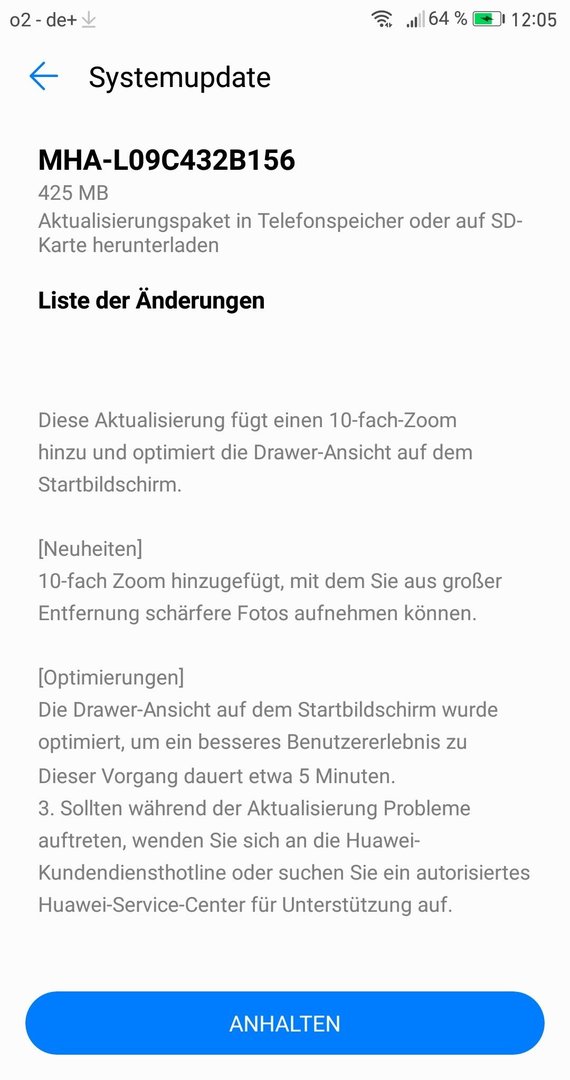 o2 - de+ 64 % 12:05

Systemupdate

MHA-L09C432B156

425 MB

Aktualisierungspaket in Telefonspeicher oder auf SD-Karte herunterladen

Liste der Änderungen

Diese Aktualisierung fügt einen 10-fach-Zoom hinzu und optimiert die Drawer-Ansicht auf dem Startbildschirm.

[Neuheiten]
10-fach Zoom hinzugefügt, mit dem Sie aus großer Entfernung schärfere Fotos aufnehmen können.

[Optimierungen]
Die Drawer-Ansicht auf dem Startbildschirm wurde optimiert, um ein besseres Benutzererlebnis zu
Dieser Vorgang dauert etwa 5 Minuten.
3. Sollten während der Aktualisierung Probleme auftreten, wenden Sie sich an die Huawei-Kundendiensthotline oder suchen Sie ein autorisiertes Huawei-Service-Center für Unterstützung auf.

ANHALTEN